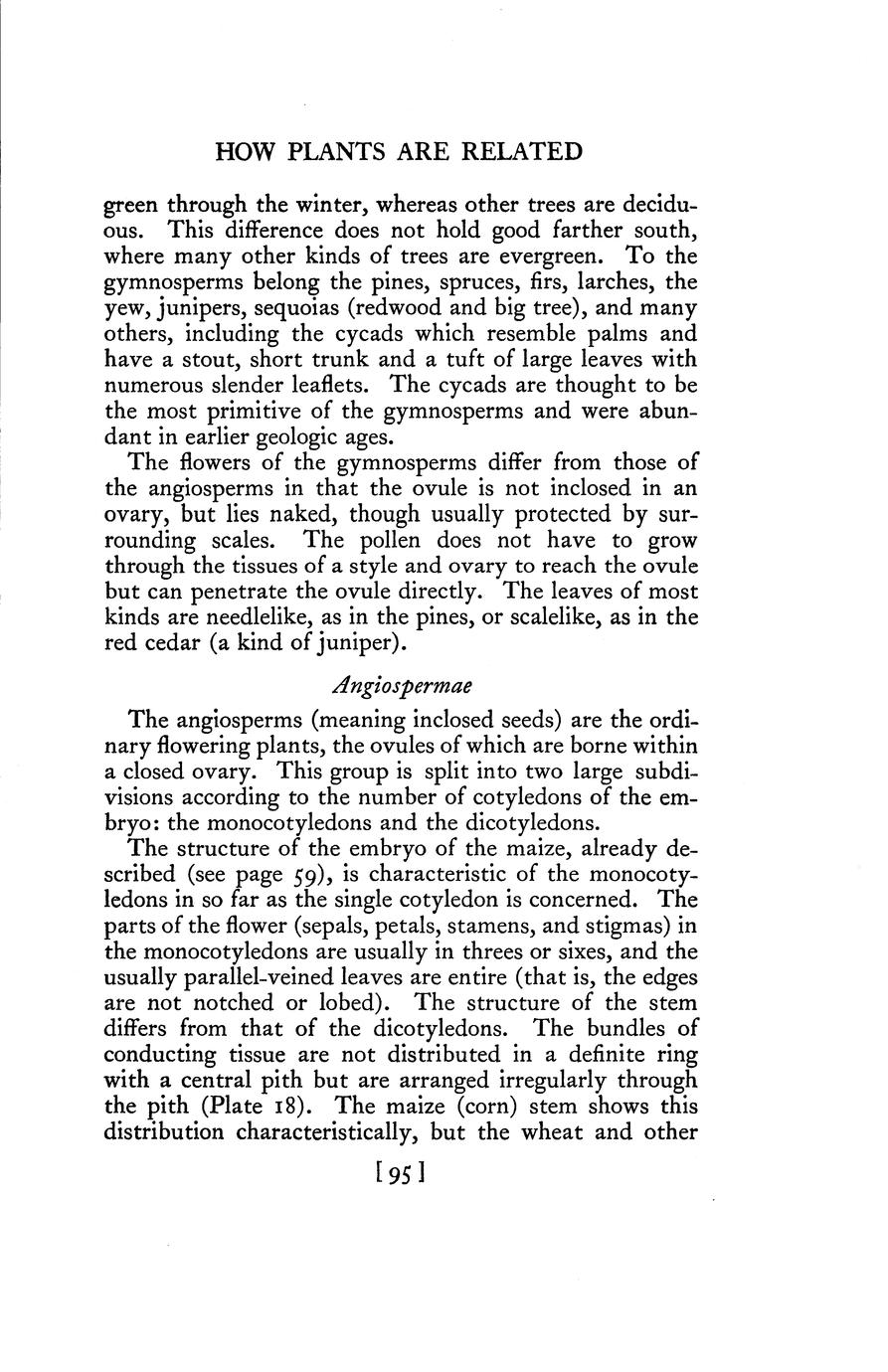 HOW PLANTS ARE RELATED

green through the winter, whereas other trees are deciduous. This difference does not hold good farther south, where many other kinds of trees are evergreen. To the gymnosperms belong the pines, spruces, firs, larches, the yew, junipers, sequoias (redwood and big tree), and many others, including the cycads which resemble palms and have a stout, short trunk and a tuft of large leaves with numerous slender leaflets. The cycads are thought to be the most primitive of the gymnosperms and were abundant in earlier geologic ages.

The flowers of the gymnosperms differ from those of the angiosperms in that the ovule is not inclosed in an ovary, but lies naked, though usually protected by surrounding scales. The pollen does not have to grow through the tissues of a style and ovary to reach the ovule but can penetrate the ovule directly. The leaves of most kinds are needlelike, as in the pines, or scalelike, as in the red cedar (a kind of juniper).

Angiospermae

The angiosperms (meaning inclosed seeds) are the ordinary flowering plants, the ovules of which are borne within a closed ovary. This group is split into two large subdivisions according to the number of cotyledons of the embryo: the monocotyledons and the dicotyledons.

The structure of the embryo of the maize, already described (see page 59), is characteristic of the monocotyledons in so far as the single cotyledon is concerned. The parts of the flower (sepals, petals, stamens, and stigmas) in the monocotyledons are usually in threes or sixes, and the usually parallel-veined leaves are entire (that is, the edges are not notched or lobed). The structure of the stem differs from that of the dicotyledons. The bundles of conducting tissue are not distributed in a definite ring with a central pith but are arranged irregularly through the pith (Plate 18). The maize (corn) stem shows this distribution characteristically, but the wheat and other

[95]